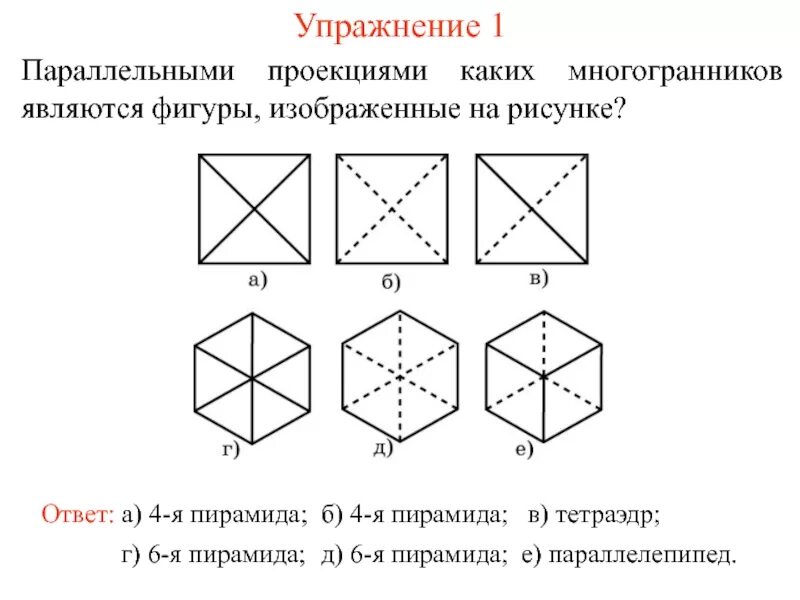 Упражнение 1

Параллельными проекциями каких многогранников являются фигуры, изображенные на рисунке?

а)

б)

в)

г)

д)

е)

Ответ: а) 4-я пирамида; б) 4-я пирамида; в) тетраэдр;

г) 6-я пирамида; д) 6-я пирамида; е) параллелепипед.